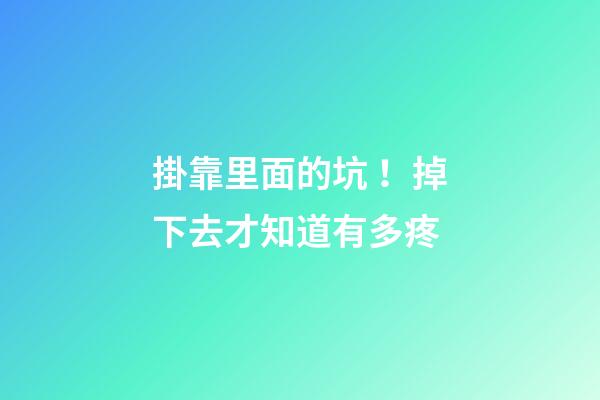 掛靠里面的坑！掉下去才知道有多疼